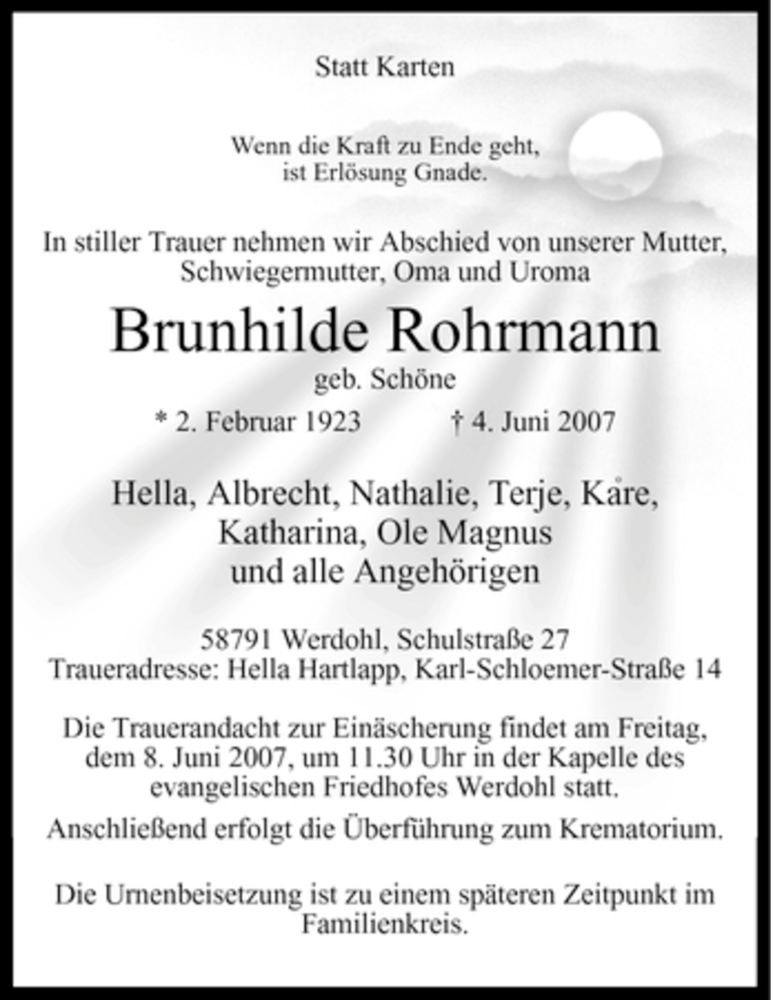 Statt Karten

Wenn die Kraft zu Ende geht, ist Erlösung Gnade.

In stiller Trauer nehmen wir Abschied von unserer Mutter, Schwiegermutter, Oma und Uroma

Brunhilde Rohrmann

geb. Schöne

* 2. Februar 1923 † 4. Juni 2007

Hella, Albrecht, Nathalie, Terje, Kåre, Katharina, Ole Magnus und alle Angehörigen

58791 Werdohl, Schulstraße 27
Traueradresse: Hella Hartlapp, Karl-Schloemer-Straße 14

Die Trauerandacht zur Einäscherung findet am Freitag, dem 8. Juni 2007, um 11.30 Uhr in der Kapelle des evangelischen Friedhofes Werdohl statt.

Anschließend erfolgt die Überführung zum Krematorium.

Die Urnenbeisetzung ist zu einem späteren Zeitpunkt im Familienkreis.